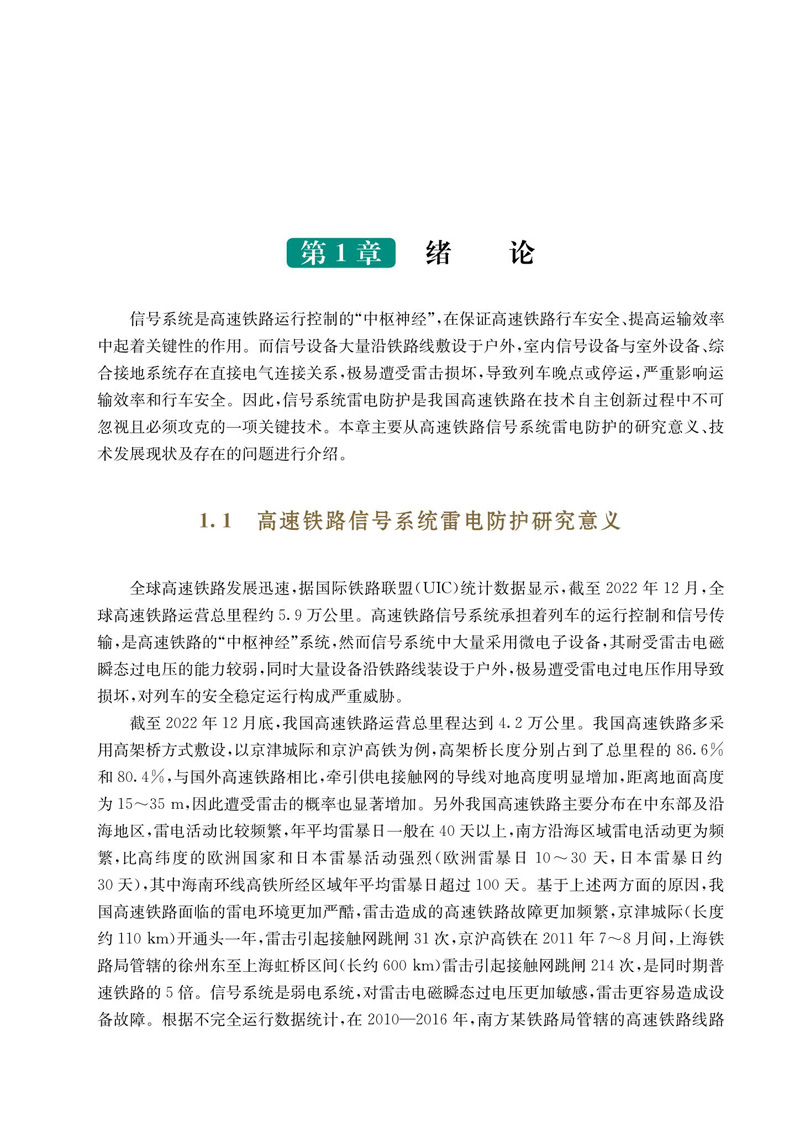 第1章　绪　论

信号系统是高速铁路运行控制的“中枢神经”，在保证高速铁路行车安全、提高运输效率中起着关键性的作用。而信号设备大量沿铁路线敷设于户外，室内信号设备与室外设备、综合接地系统存在直接电气连接关系，极易遭受雷击损坏，导致列车晚点或停运，严重影响运输效率和行车安全。因此，信号系统雷电防护是我国高速铁路在技术自主创新过程中不可忽视且必须攻克的一项关键技术。本章主要从高速铁路信号系统雷电防护的研究意义、技术发展现状及存在的问题进行介绍。

1.1　高速铁路信号系统雷电防护研究意义

全球高速铁路发展迅速，据国际铁路联盟（UIC）统计数据显示，截至 2022 年 12 月，全球高速铁路运营总里程约 5.9 万公里。高速铁路信号系统承担着列车的运行控制和信号传输，是高速铁路的“中枢神经”系统，然而信号系统中大量采用微电子设备，其耐受雷击电磁瞬态过电压的能力较弱，同时大量设备沿铁路线装设于户外，极易遭受雷电过电压作用导致损坏，对列车的安全稳定运行构成严重威胁。

截至 2022 年 12 月底，我国高速铁路运营总里程达到 4.2 万公里。我国高速铁路多采用高架桥方式敷设，以京津城际和京沪高铁为例，高架桥长度分别占到了总里程的 86.6% 和 80.4%，与国外高速铁路相比，牵引供电接触网的导线对地高度明显增加，距离地面高度为 15～35 m，因此遭受雷击的概率也显著增加。另外我国高速铁路主要分布在中东部及沿海地区，雷电活动比较频繁，年平均雷暴日一般在 40 天以上，南方沿海区域雷电活动更为频繁，比高纬度的欧洲国家和日本雷暴活动强烈（欧洲雷暴日 10～30 天，日本雷暴日约 30 天），其中海南环线高铁所经区域年平均雷暴日超过 100 天。基于上述两方面的原因，我国高速铁路面临的雷电环境更加严酷，雷击造成的高速铁路故障更加频繁，京津城际（长度约 110 km）开通头一年，雷击引起接触网跳闸 31 次，京沪高铁在 2011 年 7～8 月间，上海铁路局管辖的徐州东至上海虹桥区间（长约 600 km）雷击引起接触网跳闸 214 次，是同时期普速铁路的 5 倍。信号系统是弱电系统，对雷击电磁瞬态过电压更加敏感，雷击更容易造成设备故障。根据不完全运行数据统计，在 2010—2016 年，南方某铁路局管辖的高速铁路线路